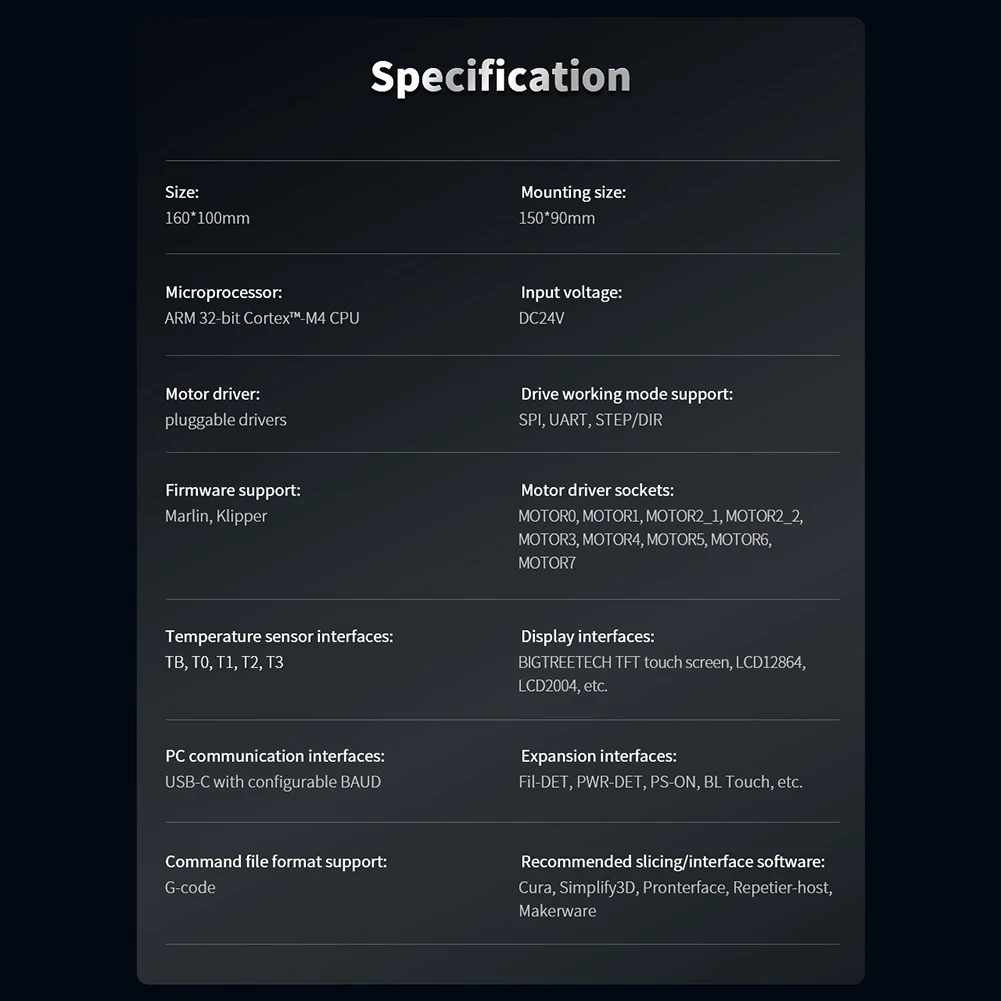 Specification

Size:
160*100mm

Mounting size:
150*90mm

Microprocessor:
ARM 32-bit Cortex™-M4 CPU

Input voltage:
DC24V

Motor driver:
pluggable drivers

Drive working mode support:
SPI, UART, STEP/DIR

Firmware support:
Marlin, Klipper

Motor driver sockets:
MOTOR0, MOTOR1, MOTOR2_1, MOTOR2_2, MOTOR3, MOTOR4, MOTOR5, MOTOR6, MOTOR7

Temperature sensor interfaces:
TB, T0, T1, T2, T3

Display interfaces:
BIGTREETECH TFT touch screen, LCD12864, LCD2004, etc.

PC communication interfaces:
USB-C with configurable BAUD

Expansion interfaces:
Fil-DET, PWR-DET, PS-ON, BL Touch, etc.

Command file format support:
G-code

Recommended slicing/interface software:
Cura, Simplify3D, Pronterface, Repetier-host, Makerware